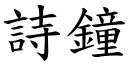 詩鐘